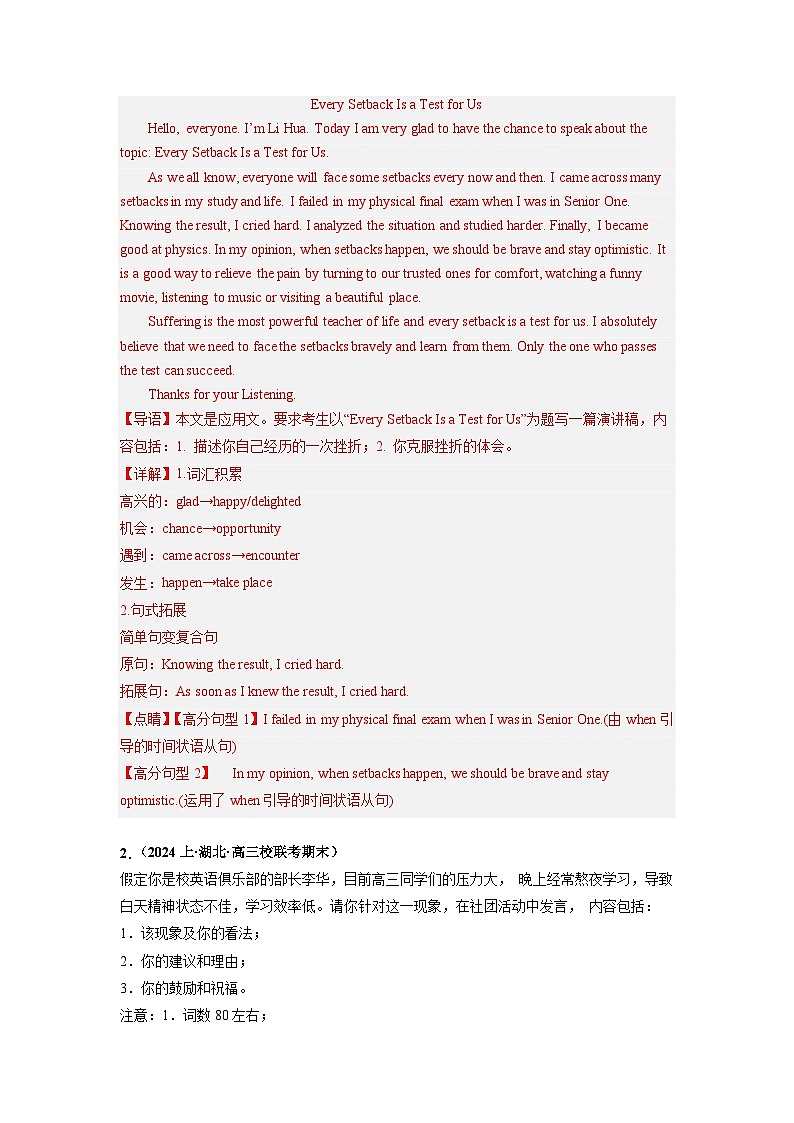 Every Setback Is a Test for Us

Hello, everyone. I'm Li Hua. Today I am very glad to have the chance to speak about the topic: Every Setback Is a Test for Us.

As we all know, everyone will face some setbacks every now and then. I came across many setbacks in my study and life. I failed in my physical final exam when I was in Senior One. Knowing the result, I cried hard. I analyzed the situation and studied harder. Finally, I became good at physics. In my opinion, when setbacks happen, we should be brave and stay optimistic. It is a good way to relieve the pain by turning to our trusted ones for comfort, watching a funny movie, listening to music or visiting a beautiful place.

Suffering is the most powerful teacher of life and every setback is a test for us. I absolutely believe that we need to face the setbacks bravely and learn from them. Only the one who passes the test can succeed.

Thanks for your Listening.

【导语】本文是应用文。要求考生以"Every Setback Is a Test for Us"为题写一篇演讲稿，内容包括：1. 描述你自己经历的一次挫折；2. 你克服挫折的体会。

【详解】1.词汇积累

高兴的：glad→happy/delighted

机会：chance→opportunity

遇到：came across→encounter

发生：happen→take place

2.句式拓展

简单句变复合句

原句：Knowing the result, I cried hard.

拓展句：As soon as I knew the result, I cried hard.

【点睛】【高分句型 1】I failed in my physical final exam when I was in Senior One.(由 when 引导的时间状语从句)

【高分句型 2】 In my opinion, when setbacks happen, we should be brave and stay optimistic.(运用了 when 引导的时间状语从句)

2.（2024 上·湖北·高三校联考期末）

假定你是校英语俱乐部的部长李华，目前高三同学们的压力大， 晚上经常熬夜学习，导致白天精神状态不佳，学习效率低。请你针对这一现象，在社团活动中发言， 内容包括：

1．该现象及你的看法；

2．你的建议和理由；

3．你的鼓励和祝福。

注意：1．词数 80 左右；